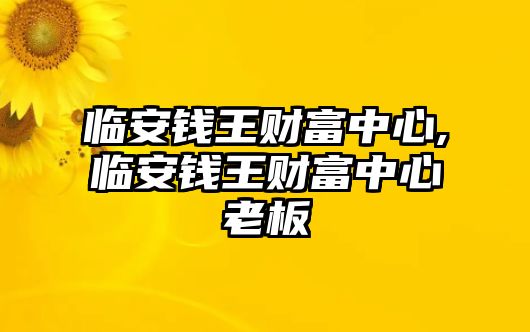 临安钱王财富中心,临安钱王财富中心老板